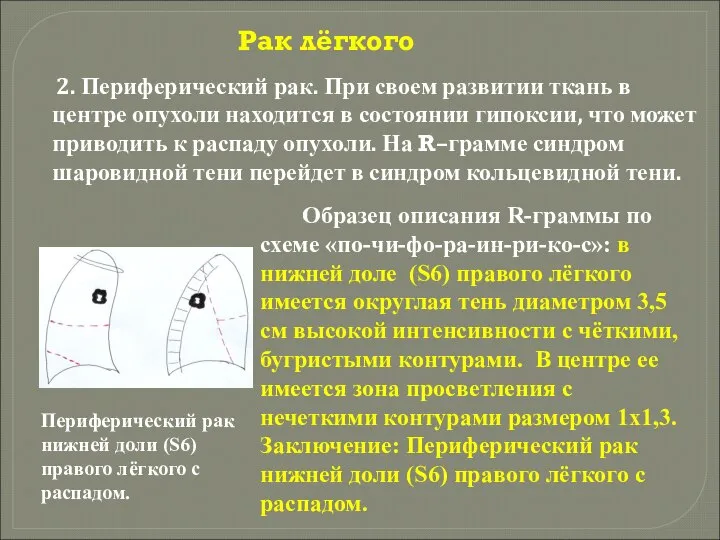 Рак лёгкого

2. Периферический рак. При своем развитии ткань в центре опухоли находится в состоянии гипоксии, что может приводить к распаду опухоли. На R–грамме синдром шаровидной тени перейдет в синдром кольцевидной тени.

Образец описания R-граммы по схеме «по-чи-фо-ра-ин-ри-ко-с»: в нижней доле (S6) правого лёгкого имеется округлая тень диаметром 3,5 см высокой интенсивности с чёткими, бугристыми контурами. В центре ее имеется зона просветления с нечеткими контурами размером 1х1,3. Заключение: Периферический рак нижней доли (S6) правого лёгкого с распадом.

Периферический рак нижней доли (S6) правого лёгкого с распадом.